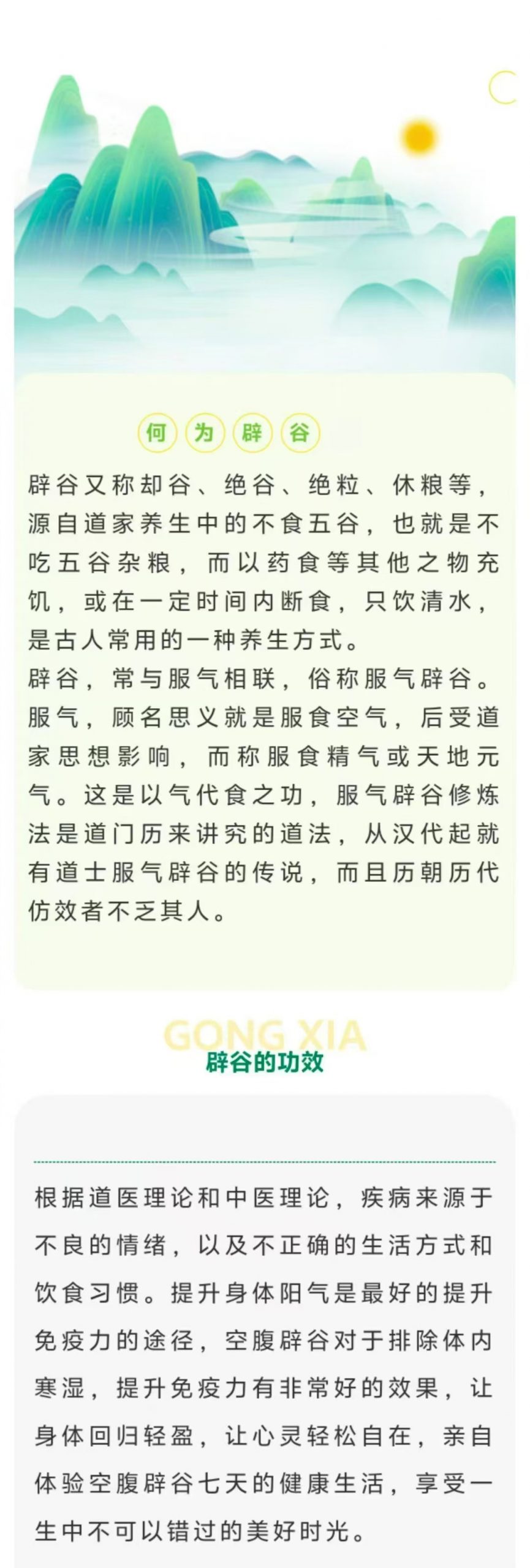 何为辟谷

辟谷又称却谷、绝谷、绝粒、休粮等，源自道家养生中的不食五谷，也就是不吃五谷杂粮，而以药食等其他之物充饥，或在一定时间内断食，只饮清水，是古人常用的一种养生方式。
辟谷，常与服气相联，俗称服气辟谷。服气，顾名思义就是服食空气，后受道家思想影响，而称服食精气或天地元气。这是以气代食之功，服气辟谷修炼法是道门历来讲究的道法，从汉代起就有道士服气辟谷的传说，而且历朝历代仿效者不乏其人。

GONG XIA
辟谷的功效

根据道医理论和中医理论，疾病来源于不良的情绪，以及不正确的生活方式和饮食习惯。提升身体阳气是最好的提升免疫力的途径，空腹辟谷对于排除体内寒湿，提升免疫力有非常好的效果，让身体回归轻盈，让心灵轻松自在，亲自体验空腹辟谷七天的健康生活，享受一生中不可以错过的美好时光。